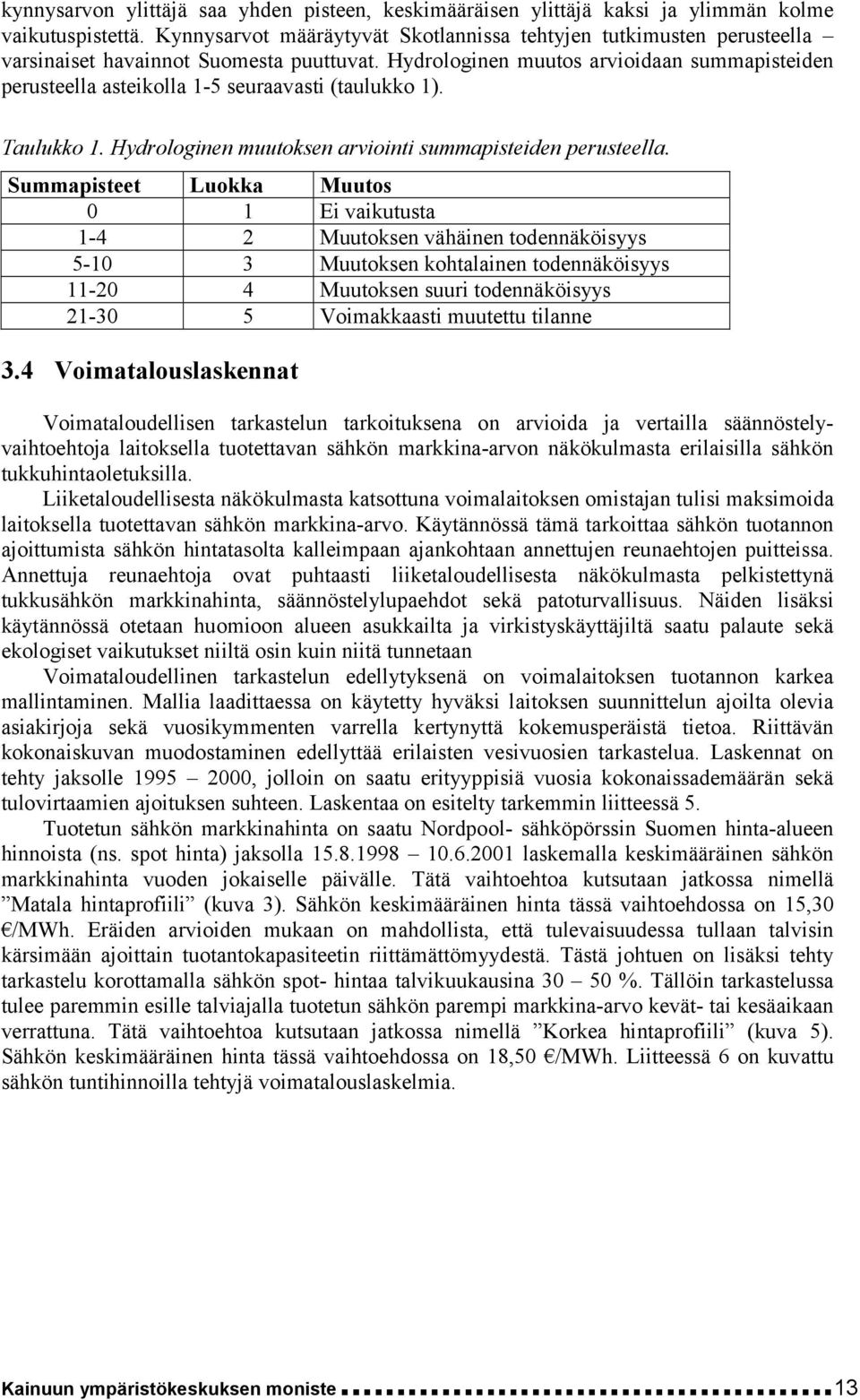 kynnysarvon ylittäjä saa yhden pisteen, keskimääräisen ylittäjä kaksi ja ylimmän kolme vaikutuspistettä. Kynnysarvot määräytyvät Skotlannissa tehtyjen tutkimusten perusteella – varsinaiset havainnot Suomesta puuttuvat. Hydrologinen muutos arvioidaan summapisteiden perusteella asteikolla 1-5 seuraavasti (taulukko 1).

Taulukko 1. Hydrologinen muutoksen arviointi summapisteiden perusteella.

| Summapisteet | Luokka | Muutos |
|---|---|---|
| 0 | 1 | Ei vaikutusta |
| 1-4 | 2 | Muutoksen vähäinen todennäköisyys |
| 5-10 | 3 | Muutoksen kohtalainen todennäköisyys |
| 11-20 | 4 | Muutoksen suuri todennäköisyys |
| 21-30 | 5 | Voimakkaasti muutettu tilanne |

3.4 Voimatalouslaskennat

Voimataloudellisen tarkastelun tarkoituksena on arvioida ja vertailla säännöstelyvaihtoehtoja laitoksella tuotettavan sähkön markkina-arvon näkökulmasta erilaisilla sähkön tukkuhintaoletuksilla.

Liiketaloudellisesta näkökulmasta katsottuna voimalaitoksen omistajan tulisi maksimoida laitoksella tuotettavan sähkön markkina-arvo. Käytännössä tämä tarkoittaa sähkön tuotannon ajoittumista sähkön hintatasolta kalleimpaan ajankohtaan annettujen reunaehtojen puitteissa. Annettuja reunaehtoja ovat puhtaasti liiketaloudellisesta näkökulmasta pelkistettynä tukkusähkön markkinahinta, säännöstelylupaehdot sekä patoturvallisuus. Näiden lisäksi käytännössä otetaan huomioon alueen asukkailta ja virkistyskäyttäjiltä saatu palaute sekä ekologiset vaikutukset niiltä osin kuin niitä tunnetaan

Voimataloudellinen tarkastelun edellytyksenä on voimalaitoksen tuotannon karkea mallintaminen. Mallia laadittaessa on käytetty hyväksi laitoksen suunnittelun ajoilta olevia asiakirjoja sekä vuosikymmenten varrella kertynyttä kokemusperäistä tietoa. Riittävän kokonaiskuvan muodostaminen edellyttää erilaisten vesivuosien tarkastelua. Laskennat on tehty jaksolle 1995 – 2000, jolloin on saatu erityyppisiä vuosia kokonaissademäärän sekä tulovirtaamien ajoituksen suhteen. Laskentaa on esitelty tarkemmin liitteessä 5.

Tuotetun sähkön markkinahinta on saatu Nordpool- sähköpörssin Suomen hinta-alueen hinnoista (ns. spot hinta) jaksolla 15.8.1998 – 10.6.2001 laskemalla keskimääräinen sähkön markkinahinta vuoden jokaiselle päivälle. Tätä vaihtoehtoa kutsutaan jatkossa nimellä ”Matala hintaprofiili” (kuva 3). Sähkön keskimääräinen hinta tässä vaihtoehdossa on 15,30 €/MWh. Eräiden arvioiden mukaan on mahdollista, että tulevaisuudessa tullaan talvisin kärsimään ajoittain tuotantokapasiteetin riittämättömyydestä. Tästä johtuen on lisäksi tehty tarkastelu korottamalla sähkön spot- hintaa talvikuukausina 30 – 50 %. Tällöin tarkastelussa tulee paremmin esille talviajalla tuotetun sähkön parempi markkina-arvo kevät- tai kesäaikaan verrattuna. Tätä vaihtoehtoa kutsutaan jatkossa nimellä ”Korkea hintaprofiili” (kuva 5). Sähkön keskimääräinen hinta tässä vaihtoehdossa on 18,50 €/MWh. Liitteessä 6 on kuvattu sähkön tuntihinnoilla tehtyjä voimatalouslaskelmia.

Kainuun ympäristökeskuksen moniste 13